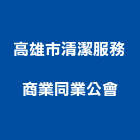 高雄市清潔服務

商業同業公會